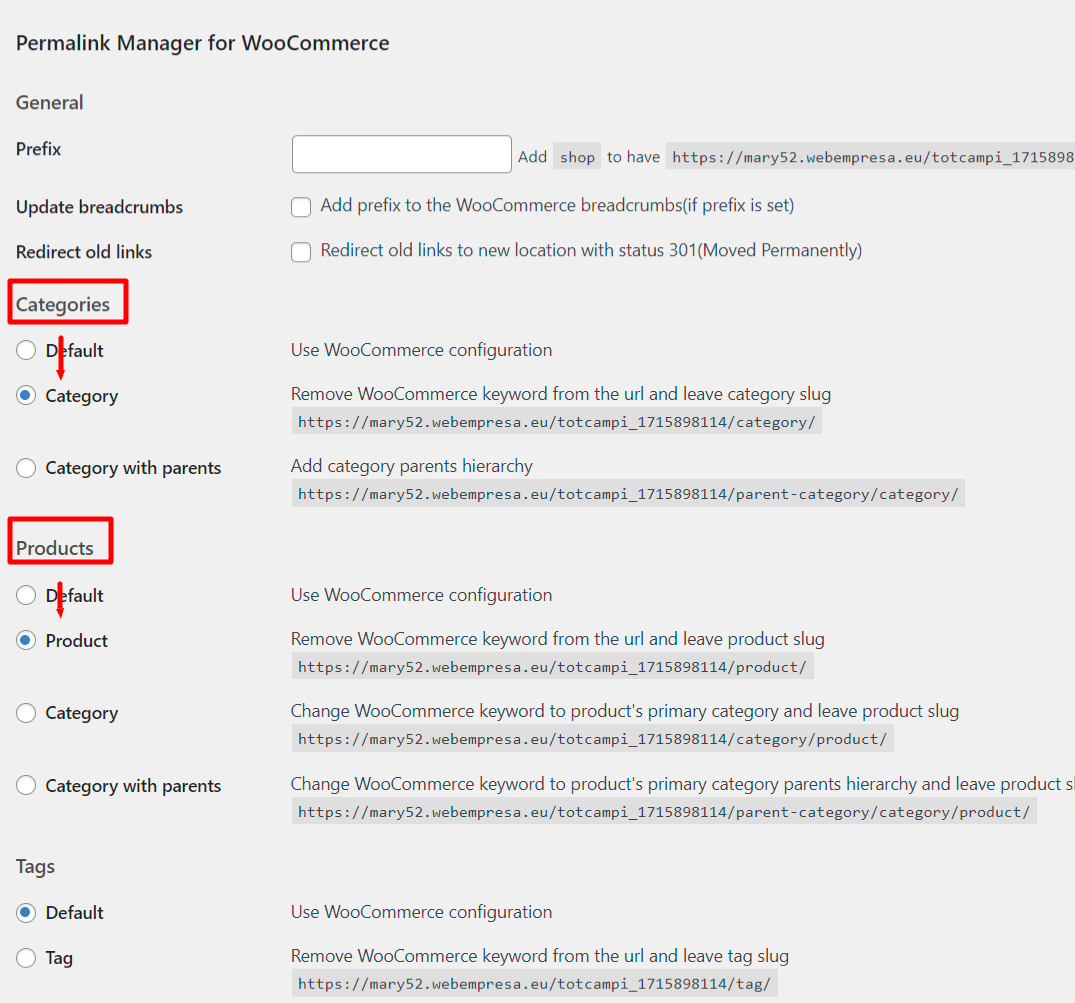 Permalink Manager for WooCommerce

General

Prefix

Add shop to have https://mary52.webempresa.eu/totcampi_1715898

Update breadcrumbs

Add prefix to the WooCommerce breadcrumbs(if prefix is set)

Redirect old links

Redirect old links to new location with status 301(Moved Permanently)

Categories

Default

Use WooCommerce configuration

Category

Remove WooCommerce keyword from the url and leave category slug
https://mary52.webempresa.eu/totcampi_1715898114/category/

Category with parents

Add category parents hierarchy
https://mary52.webempresa.eu/totcampi_1715898114/parent-category/category/

Products

Default

Use WooCommerce configuration

Product

Remove WooCommerce keyword from the url and leave product slug
https://mary52.webempresa.eu/totcampi_1715898114/product/

Category

Change WooCommerce keyword to product's primary category and leave product slug
https://mary52.webempresa.eu/totcampi_1715898114/category/product/

Category with parents

Change WooCommerce keyword to product's primary category parents hierarchy and leave product sl
https://mary52.webempresa.eu/totcampi_1715898114/parent-category/category/product/

Tags

Default

Use WooCommerce configuration

Tag

Remove WooCommerce keyword from the url and leave tag slug
https://mary52.webempresa.eu/totcampi_1715898114/tag/